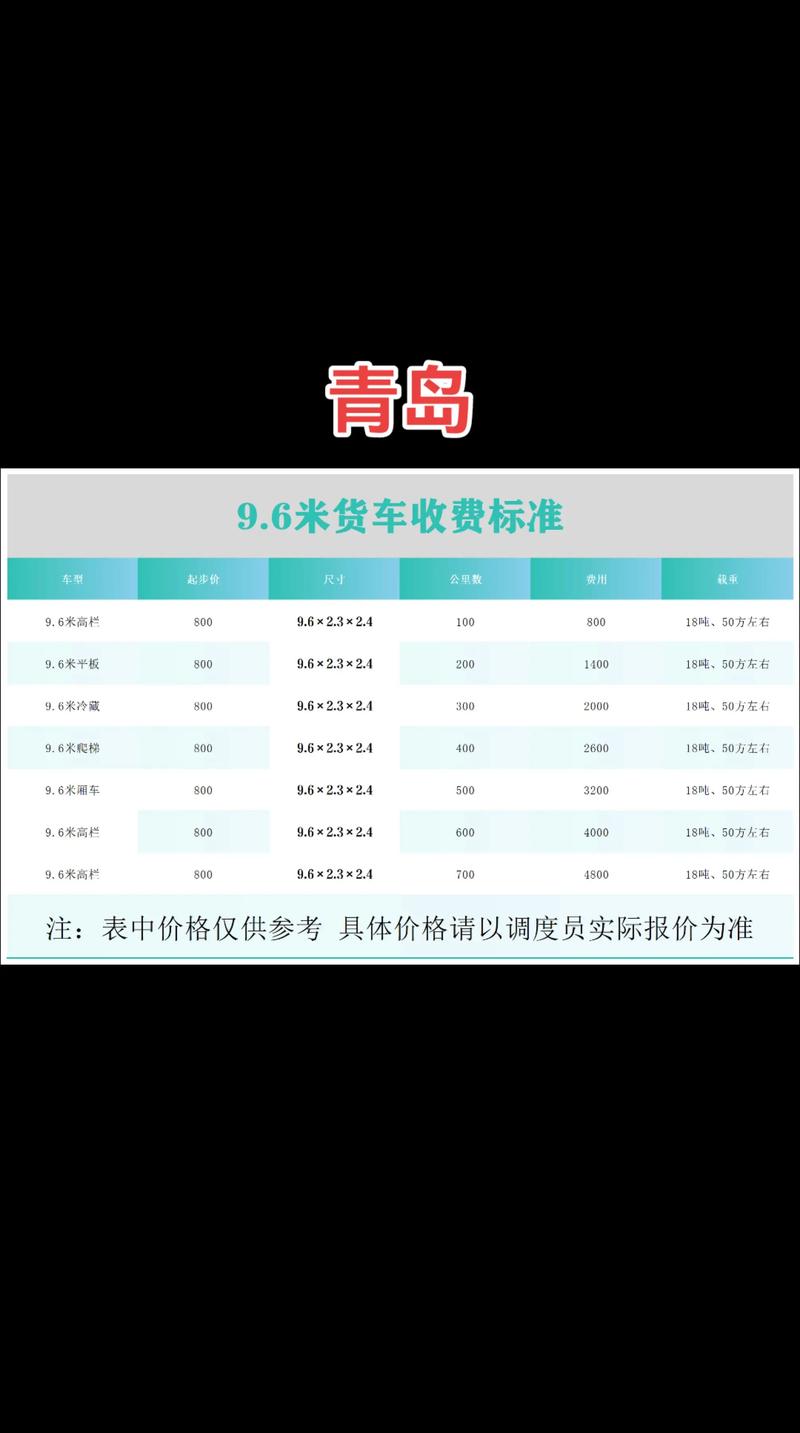 青岛

9.6米货车收费标准

| 车型 | 起步价 | 尺寸 | 公里数 | 费用 | 载重 |
|---|---|---|---|---|---|
| 9.6米高栏 | 800 | 9.6×2.3×2.4 | 100 | 800 | 18吨、50方左右 |
| 9.6米平板 | 800 | 9.6×2.3×2.4 | 200 | 1400 | 18吨、50方左右 |
| 9.6米冷藏 | 800 | 9.6×2.3×2.4 | 300 | 2000 | 18吨、50方左右 |
| 9.6米爬梯 | 800 | 9.6×2.3×2.4 | 400 | 2600 | 18吨、50方左右 |
| 9.6米厢车 | 800 | 9.6×2.3×2.4 | 500 | 3200 | 18吨、50方左右 |
| 9.6米高栏 | 800 | 9.6×2.3×2.4 | 600 | 4000 | 18吨、50方左右 |
| 9.6米高栏 | 800 | 9.6×2.3×2.4 | 700 | 4800 | 18吨、50方左右 |

注：表中价格仅供参考 具体价格请以调度员实际报价为准